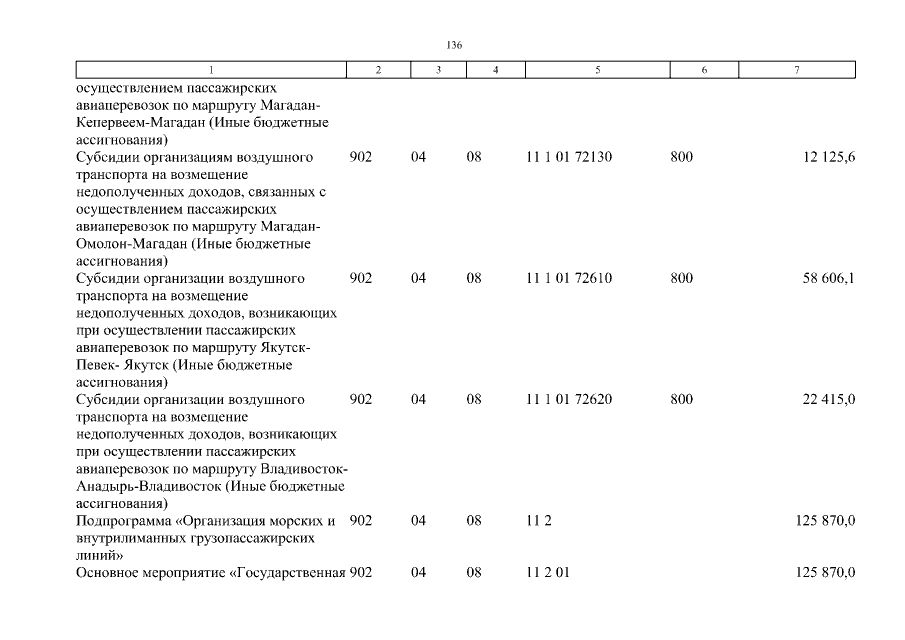 136

| 1 | 2 | 3 | 4 | 5 | 6 | 7 |
|---|---|---|---|---|---|---|
| осуществлением пассажирских авиаперевозок по маршруту Магадан-Кепервеем-Магадан (Иные бюджетные ассигнования) | | | | | | |
| Субсидии организациям воздушного транспорта на возмещение недополученных доходов, связанных с осуществлением пассажирских авиаперевозок по маршруту Магадан-Омолон-Магадан (Иные бюджетные ассигнования) | 902 | 04 | 08 | 11 1 01 72130 | 800 | 12 125,6 |
| Субсидии организации воздушного транспорта на возмещение недополученных доходов, возникающих при осуществлении пассажирских авиаперевозок по маршруту Якутск-Певек- Якутск (Иные бюджетные ассигнования) | 902 | 04 | 08 | 11 1 01 72610 | 800 | 58 606,1 |
| Субсидии организации воздушного транспорта на возмещение недополученных доходов, возникающих при осуществлении пассажирских авиаперевозок по маршруту Владивосток-Анадырь-Владивосток (Иные бюджетные ассигнования) | 902 | 04 | 08 | 11 1 01 72620 | 800 | 22 415,0 |
| Подпрограмма «Организация морских и внутрилиманных грузопассажирских линий» | 902 | 04 | 08 | 11 2 | | 125 870,0 |
| Основное мероприятие «Государственная | 902 | 04 | 08 | 11 2 01 | | 125 870,0 |